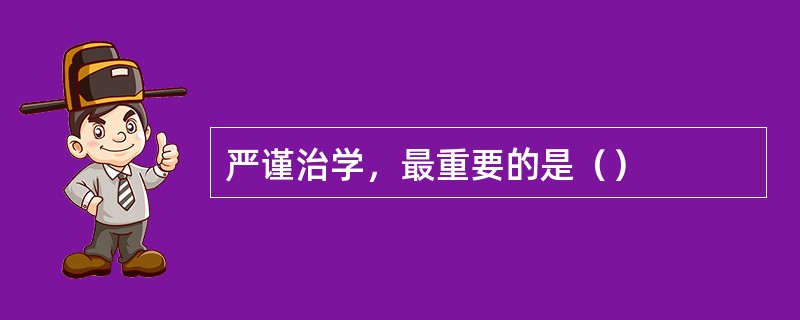 严谨治学，最重要的是（）